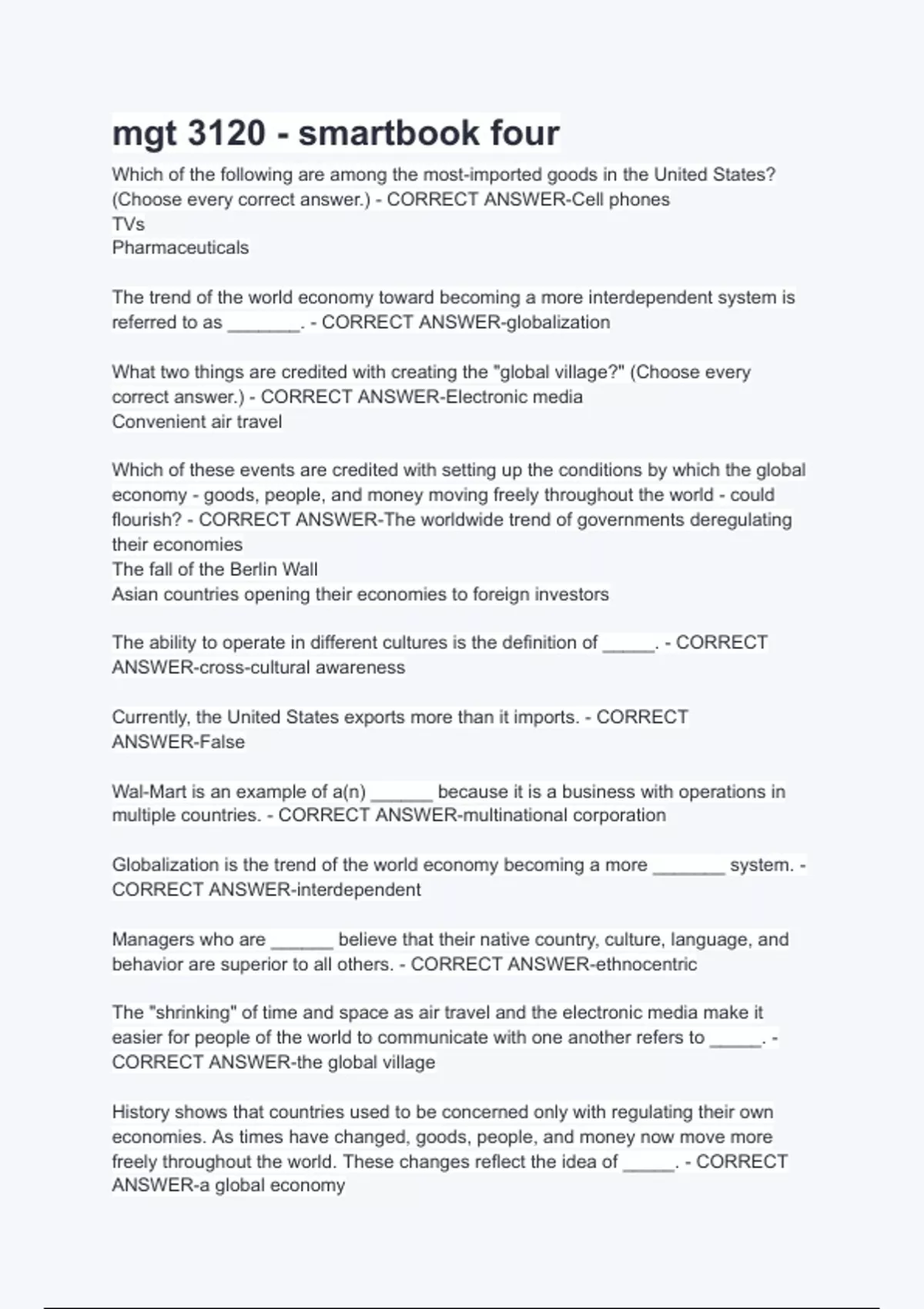 mgt 3120 - smartbook four

Which of the following are among the most-imported goods in the United States? (Choose every correct answer.) - CORRECT ANSWER-Cell phones
TVs
Pharmaceuticals

The trend of the world economy toward becoming a more interdependent system is referred to as ________. - CORRECT ANSWER-globalization

What two things are credited with creating the "global village?" (Choose every correct answer.) - CORRECT ANSWER-Electronic media
Convenient air travel

Which of these events are credited with setting up the conditions by which the global economy - goods, people, and money moving freely throughout the world - could flourish? - CORRECT ANSWER-The worldwide trend of governments deregulating their economies
The fall of the Berlin Wall
Asian countries opening their economies to foreign investors

The ability to operate in different cultures is the definition of ______. - CORRECT ANSWER-cross-cultural awareness

Currently, the United States exports more than it imports. - CORRECT ANSWER-False

Wal-Mart is an example of a(n) _______ because it is a business with operations in multiple countries. - CORRECT ANSWER-multinational corporation

Globalization is the trend of the world economy becoming a more ________ system. - CORRECT ANSWER-interdependent

Managers who are _______ believe that their native country, culture, language, and behavior are superior to all others. - CORRECT ANSWER-ethnocentric

The "shrinking" of time and space as air travel and the electronic media make it easier for people of the world to communicate with one another refers to ______. - CORRECT ANSWER-the global village

History shows that countries used to be concerned only with regulating their own economies. As times have changed, goods, people, and money now move more freely throughout the world. These changes reflect the idea of ______. - CORRECT ANSWER-a global economy